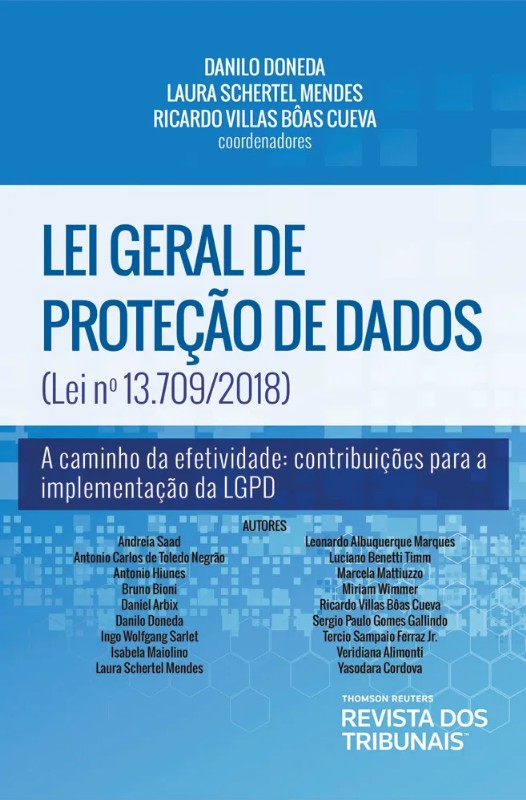 DANILO DONEDA
LAURA SCHERTEL MENDES
RICARDO VILLAS BÔAS CUEVA
coordenadores

LEI GERAL DE PROTEÇÃO DE DADOS
(Lei nº 13.709/2018)

A caminho da efetividade: contribuições para a implementação da LGPD

AUTORES

Andreia Saad
Antonio Carlos de Toledo Negrão
Antonio Hiunes
Bruno Bioni
Daniel Arbix
Danilo Doneda
Ingo Wolfgang Sarlet
Isabela Maiolino
Laura Schertel Mendes

Leonardo Albuquerque Marques
Luciano Benetti Timm
Marcela Mattiuzzo
Miriam Wimmer
Ricardo Villas Bôas Cueva
Sergio Paulo Gomes Gallindo
Tercio Sampaio Ferraz Jr.
Veridiana Alimonti
Yasodara Cordova

THOMSON REUTERS
REVISTA DOS TRIBUNAIS™